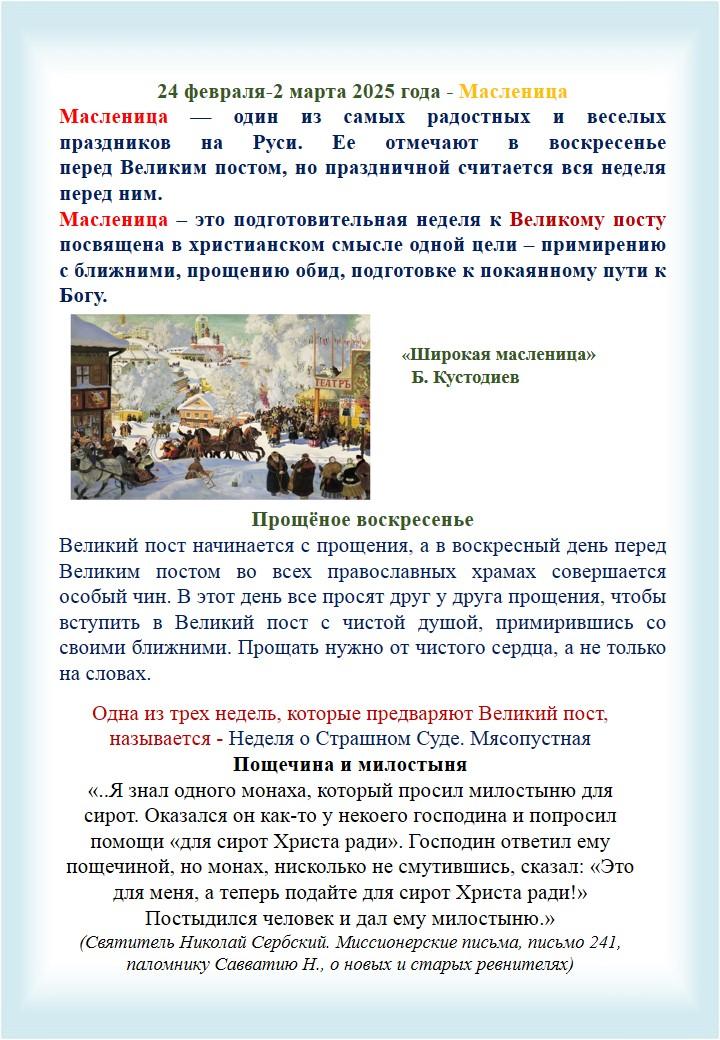 24 февраля-2 марта 2025 года - Масленица

Масленица — один из самых радостных и веселых праздников на Руси. Ее отмечают в воскресенье перед Великим постом, но праздничной считается вся неделя перед ним.

Масленица – это подготовительная неделя к Великому посту посвящена в христианском смысле одной цели – примирению с ближними, прощению обид, подготовке к покаянному пути к Богу.

ТЕАТРЪ

«Широкая масленица»
Б. Кустодиев

Прощёное воскресенье

Великий пост начинается с прощения, а в воскресный день перед Великим постом во всех православных храмах совершается особый чин. В этот день все просят друг у друга прощения, чтобы вступить в Великий пост с чистой душой, примирившись со своими ближними. Прощать нужно от чистого сердца, а не только на словах.

Одна из трех недель, которые предваряют Великий пост, называется - Неделя о Страшном Суде. Мясопустная

Пощечина и милостыня

«..Я знал одного монаха, который просил милостыню для сирот. Оказался он как-то у некоего господина и попросил помощи «для сирот Христа ради». Господин ответил ему пощечиной, но монах, нисколько не смутившись, сказал: «Это для меня, а теперь подайте для сирот Христа ради!» Постыдился человек и дал ему милостыню.»

(Святитель Николай Сербский. Миссионерские письма, письмо 241, паломнику Савватию Н., о новых и старых ревнителях)